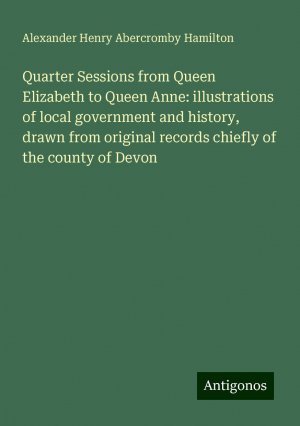 Alexander Henry Abercromby Hamilton

Quarter Sessions from Queen Elizabeth to Queen Anne: illustrations of local government and history, drawn from original records chiefly of the county of Devon

Antigonos